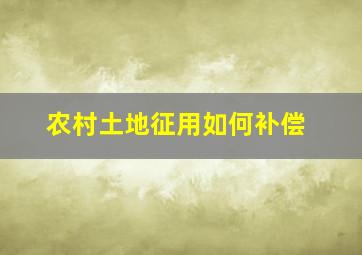 农村土地征用如何补偿